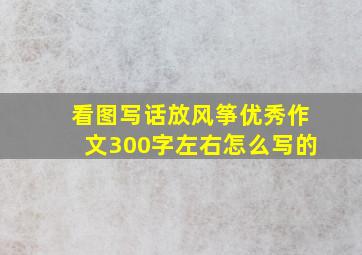 看图写话放风筝优秀作文300字左右怎么写的